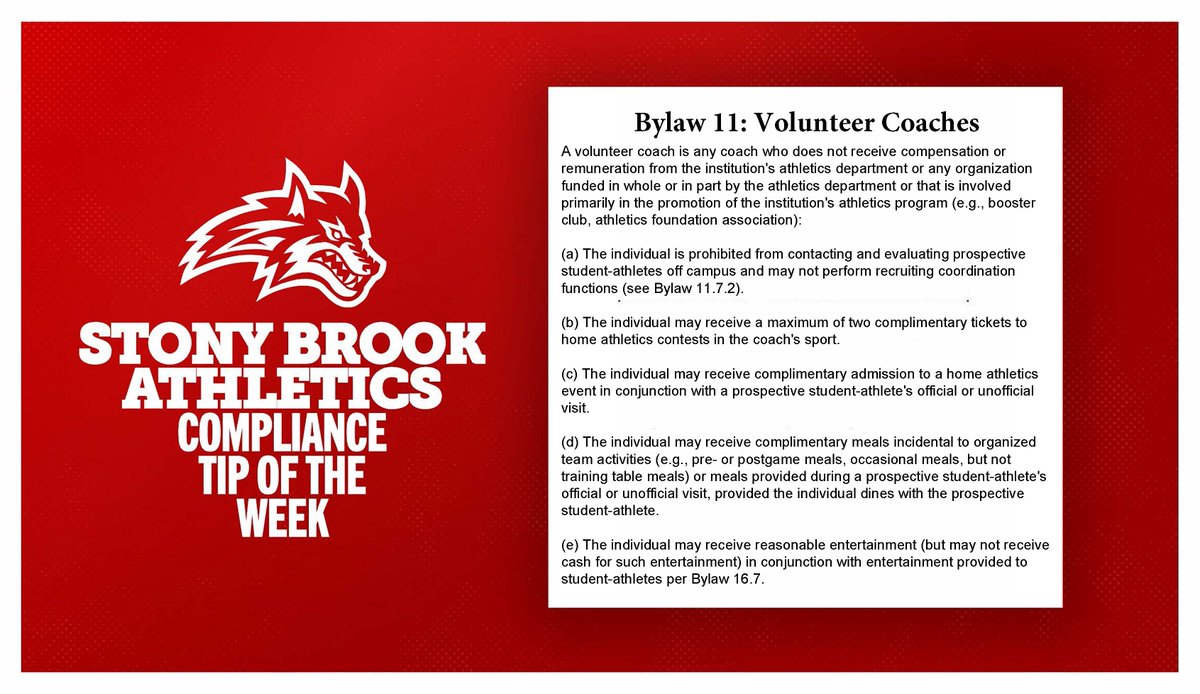 STONY BROOK ATHLETICS
COMPLIANCE TIP OF THE WEEK

Bylaw 11: Volunteer Coaches

A volunteer coach is any coach who does not receive compensation or remuneration from the institution's athletics department or any organization funded in whole or in part by the athletics department or that is involved primarily in the promotion of the institution's athletics program (e.g., booster club, athletics foundation association):

(a) The individual is prohibited from contacting and evaluating prospective student-athletes off campus and may not perform recruiting coordination functions (see Bylaw 11.7.2).

(b) The individual may receive a maximum of two complimentary tickets to home athletics contests in the coach's sport.

(c) The individual may receive complimentary admission to a home athletics event in conjunction with a prospective student-athlete's official or unofficial visit.

(d) The individual may receive complimentary meals incidental to organized team activities (e.g., pre- or postgame meals, occasional meals, but not training table meals) or meals provided during a prospective student-athlete's official or unofficial visit, provided the individual dines with the prospective student-athlete.

(e) The individual may receive reasonable entertainment (but may not receive cash for such entertainment) in conjunction with entertainment provided to student-athletes per Bylaw 16.7.